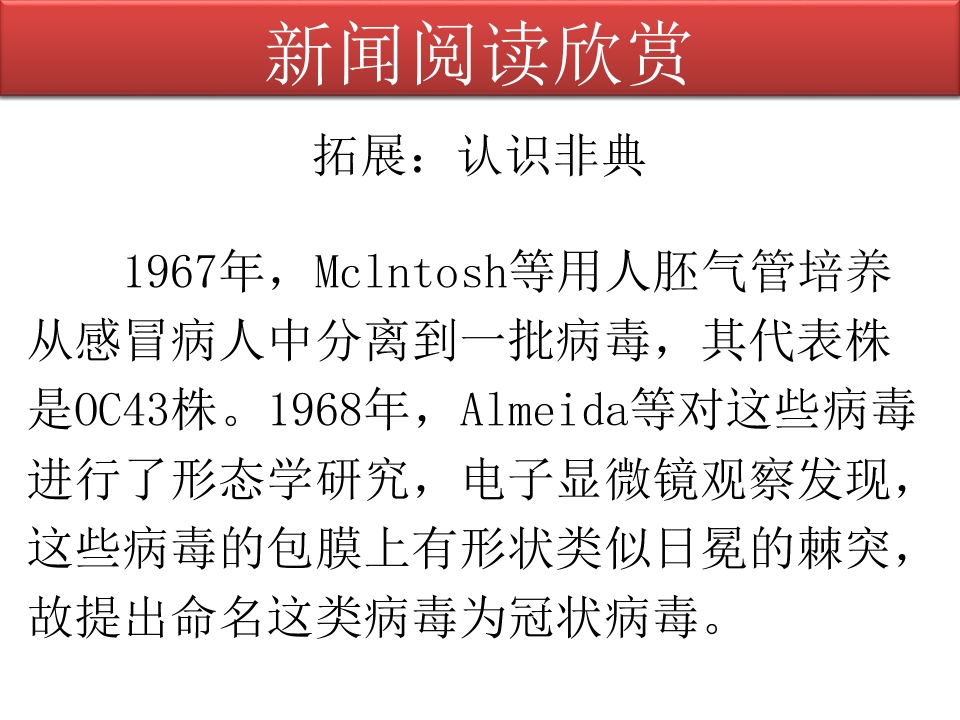 新闻阅读欣赏

拓展：认识非典

1967年，Mclntosh等用人胚气管培养从感冒病人中分离到一批病毒，其代表株是OC43株。1968年，Almeida等对这些病毒进行了形态学研究，电子显微镜观察发现，这些病毒的包膜上有形状类似日冕的棘突，故提出命名这类病毒为冠状病毒。